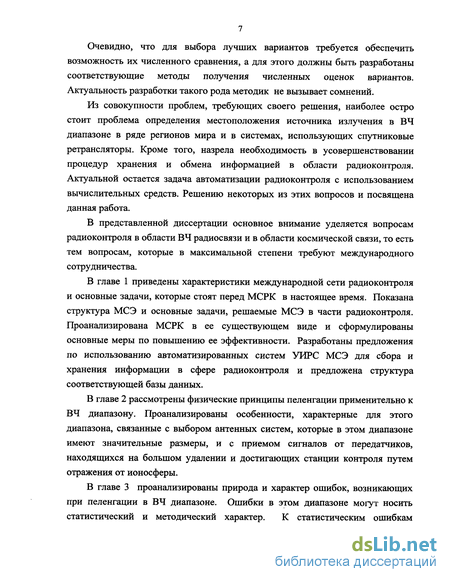 7

Очевидно, что для выбора лучших вариантов требуется обеспечить возможность их численного сравнения, а для этого должны быть разработаны соответствующие методы получения численных оценок вариантов. Актуальность разработки такого рода методик не вызывает сомнений.

Из совокупности проблем, требующих своего решения, наиболее остро стоит проблема определения местоположения источника излучения в ВЧ диапазоне в ряде регионов мира и в системах, использующих спутниковые ретрансляторы. Кроме того, назрела необходимость в усовершенствовании процедур хранения и обмена информацией в области радиоконтроля. Актуальной остается задача автоматизации радиоконтроля с использованием вычислительных средств. Решению некоторых из этих вопросов и посвящена данная работа.

В представленной диссертации основное внимание уделяется вопросам радиоконтроля в области ВЧ радиосвязи и в области космической связи, то есть тем вопросам, которые в максимальной степени требуют международного сотрудничества.

В главе 1 приведены характеристики международной сети радиоконтроля и основные задачи, которые стоят перед МСРК в настоящее время. Показана структура МСЭ и основные задачи, решаемые МСЭ в части радиоконтроля. Проанализирована МСРК в ее существующем виде и сформулированы основные меры по повышению ее эффективности. Разработаны предложения по использованию автоматизированных систем УИРС МСЭ для сбора и хранения информации в сфере радиоконтроля и предложена структура соответствующей базы данных.

В главе 2 рассмотрены физические принципы пеленгации применительно к ВЧ диапазону. Проанализированы особенности, характерные для этого диапазона, связанные с выбором антенных систем, которые в этом диапазоне имеют значительные размеры, и с приемом сигналов от передатчиков, находящихся на большом удалении и достигающих станции контроля путем отражения от ионосферы.

В главе 3 проанализированы природа и характер ошибок, возникающих при пеленгации в ВЧ диапазоне. Ошибки в этом диапазоне могут носить статистический и методический характер. К статистическим ошибкам

dsLib.net
библиотека диссертаций